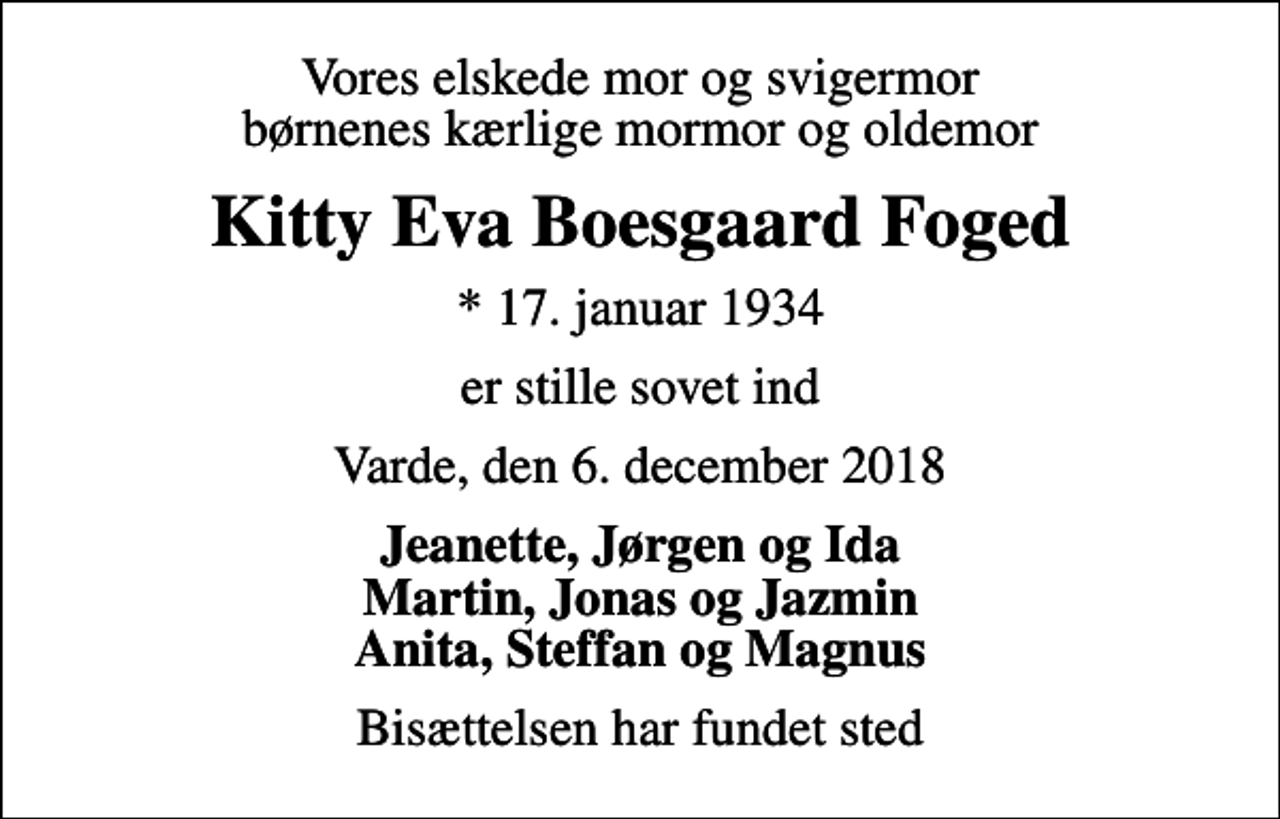 Vores elskede mor og svigermor
børnenes kærlige mormor og oldemor

Kitty Eva Boesgaard Foged

* 17. januar 1934

er stille sovet ind

Varde, den 6. december 2018

Jeanette, Jørgen og Ida
Martin, Jonas og Jazmin
Anita, Steffan og Magnus

Bisættelsen har fundet sted